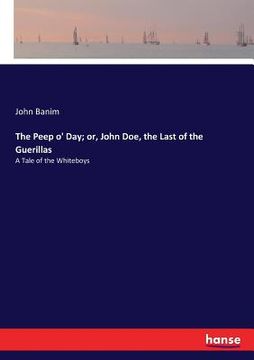 John Banim

The Peep o' Day; or, John Doe, the Last of the Guerillas

A Tale of the Whiteboys

hanse